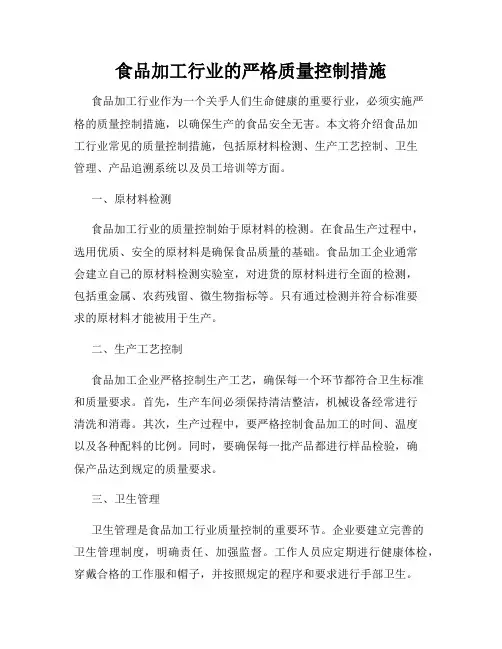 食品加工行业的严格质量控制措施

食品加工行业作为一个关乎人们生命健康的重要行业，必须实施严格的质量控制措施，以确保生产的食品安全无害。本文将介绍食品加工行业常见的质量控制措施，包括原材料检测、生产工艺控制、卫生管理、产品追溯系统以及员工培训等方面。

一、原材料检测

食品加工行业的质量控制始于原材料的检测。在食品生产过程中，选用优质、安全的原材料是确保食品质量的基础。食品加工企业通常会建立自己的原材料检测实验室，对进货的原材料进行全面的检测，包括重金属、农药残留、微生物指标等。只有通过检测并符合标准要求的原材料才能被用于生产。

二、生产工艺控制

食品加工企业严格控制生产工艺，确保每一个环节都符合卫生标准和质量要求。首先，生产车间必须保持清洁整洁，机械设备经常进行清洗和消毒。其次，生产过程中，要严格控制食品加工的时间、温度以及各种配料的比例。同时，要确保每一批产品都进行样品检验，确保产品达到规定的质量要求。

三、卫生管理

卫生管理是食品加工行业质量控制的重要环节。企业要建立完善的卫生管理制度，明确责任、加强监督。工作人员应定期进行健康体检，穿戴合格的工作服和帽子，并按照规定的程序和要求进行手部卫生。